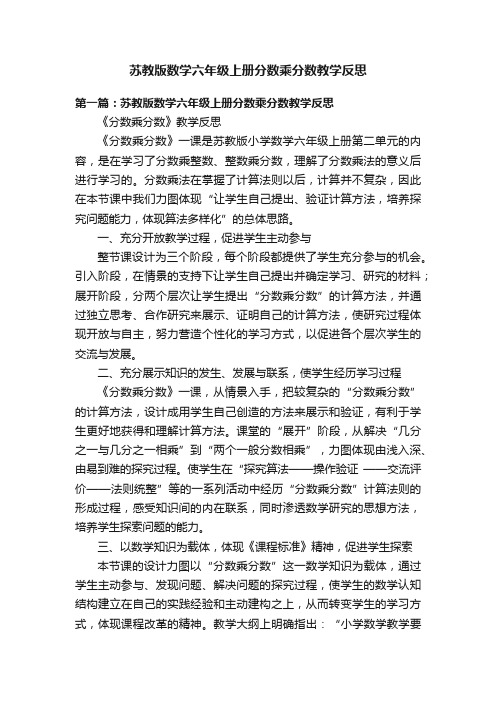 苏教版数学六年级上册分数乘分数教学反思

第一篇：苏教版数学六年级上册分数乘分数教学反思

《分数乘分数》教学反思

《分数乘分数》一课是苏教版小学数学六年级上册第二单元的内容，是在学习了分数乘整数、整数乘分数，理解了分数乘法的意义后进行学习的。分数乘法在掌握了计算法则以后，计算并不复杂，因此在本节课中我们力图体现“让学生自己提出、验证计算方法，培养探究问题能力，体现算法多样化”的总体思路。

一、充分开放教学过程，促进学生主动参与

整节课设计为三个阶段，每个阶段都提供了学生充分参与的机会。引入阶段，在情景的支持下让学生自己提出并确定学习、研究的材料；展开阶段，分两个层次让学生提出“分数乘分数”的计算方法，并通过独立思考、合作研究来展示、证明自己的计算方法，使研究过程体现开放与自主，努力营造个性化的学习方式，以促进各个层次学生的交流与发展。

二、充分展示知识的发生、发展与联系，使学生经历学习过程

《分数乘分数》一课，从情景入手，把较复杂的“分数乘分数”的计算方法，设计成用学生自己创造的方法来展示和验证，有利于学生更好地获得和理解计算方法。课堂的“展开”阶段，从解决“几分之一与几分之一相乘”到“两个一般分数相乘”，力图体现由浅入深、由易到难的探究过程。使学生在“探究算法——操作验证 ——交流评价——法则统整”等的一系列活动中经历“分数乘分数”计算法则的形成过程，感受知识间的内在联系，同时渗透数学研究的思想方法，培养学生探索问题的能力。

三、以数学知识为载体，体现《课程标准》精神，促进学生探索

本节课的设计力图以“分数乘分数”这一数学知识为载体，通过学生主动参与、发现问题、解决问题的探究过程，使学生的数学认知结构建立在自己的实践经验和主动建构之上，从而转变学生的学习方式，体现课程改革的精神。教学大纲上明确指出：“小学数学教学要